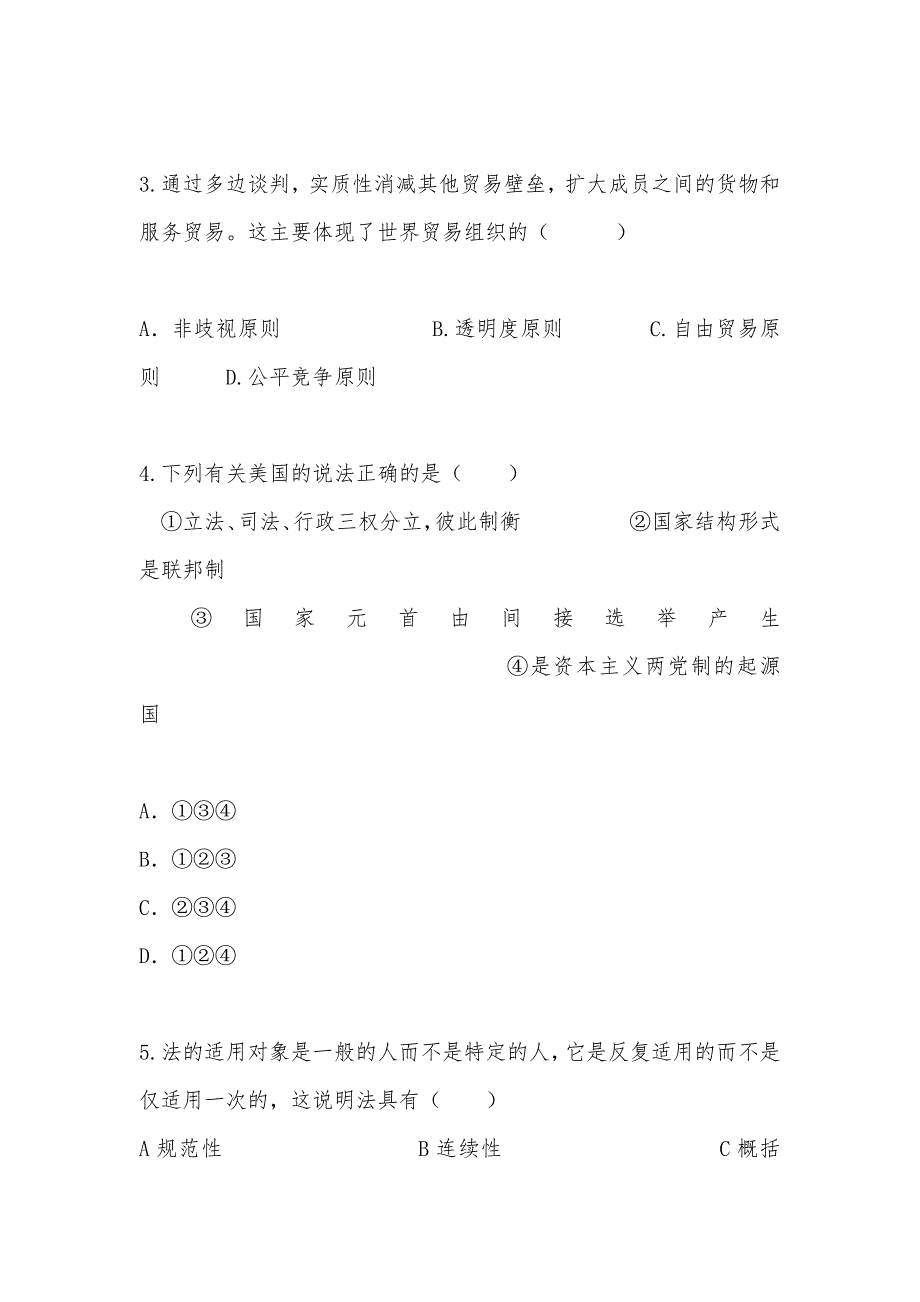 3.通过多边谈判，实质性消减其他贸易壁垒，扩大成员之间的货物和服务贸易。这主要体现了世界贸易组织的（　　）

A．非歧视原则　　　B.透明度原则　　　C.自由贸易原则　　　D.公平竞争原则

4.下列有关美国的说法正确的是（　　）

①立法、司法、行政三权分立，彼此制衡　　　②国家结构形式是联邦制

③国家元首由间接选举产生　　　④是资本主义两党制的起源国

A．①③④
B．①②③
C．②③④
D．①②④

5.法的适用对象是一般的人而不是特定的人，它是反复适用的而不是仅适用一次的，这说明法具有（　　）

A 规范性　　　B 连续性　　　C 概括